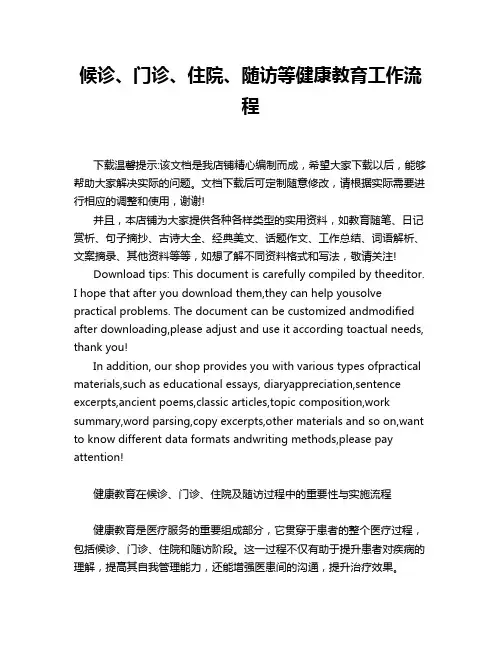 候诊、门诊、住院、随访等健康教育工作流程

下载温馨提示:该文档是我店铺精心编制而成，希望大家下载以后，能够帮助大家解决实际的问题。文档下载后可定制随意修改，请根据实际需要进行相应的调整和使用，谢谢!

并且，本店铺为大家提供各种各样类型的实用资料，如教育随笔、日记赏析、句子摘抄、古诗大全、经典美文、话题作文、工作总结、词语解析、文案摘录、其他资料等等，如想了解不同资料格式和写法，敬请关注!

Download tips: This document is carefully compiled by theeditor. I hope that after you download them,they can help yousolve practical problems. The document can be customized andmodified after downloading,please adjust and use it according toactual needs, thank you!

In addition, our shop provides you with various types ofpractical materials,such as educational essays, diaryappreciation,sentence excerpts,ancient poems,classic articles,topic composition,work summary,word parsing,copy excerpts,other materials and so on,want to know different data formats andwriting methods,please pay attention!

健康教育在候诊、门诊、住院及随访过程中的重要性与实施流程

健康教育是医疗服务的重要组成部分，它贯穿于患者的整个医疗过程，包括候诊、门诊、住院和随访阶段。这一过程不仅有助于提升患者对疾病的理解，提高其自我管理能力，还能增强医患间的沟通，提升治疗效果。